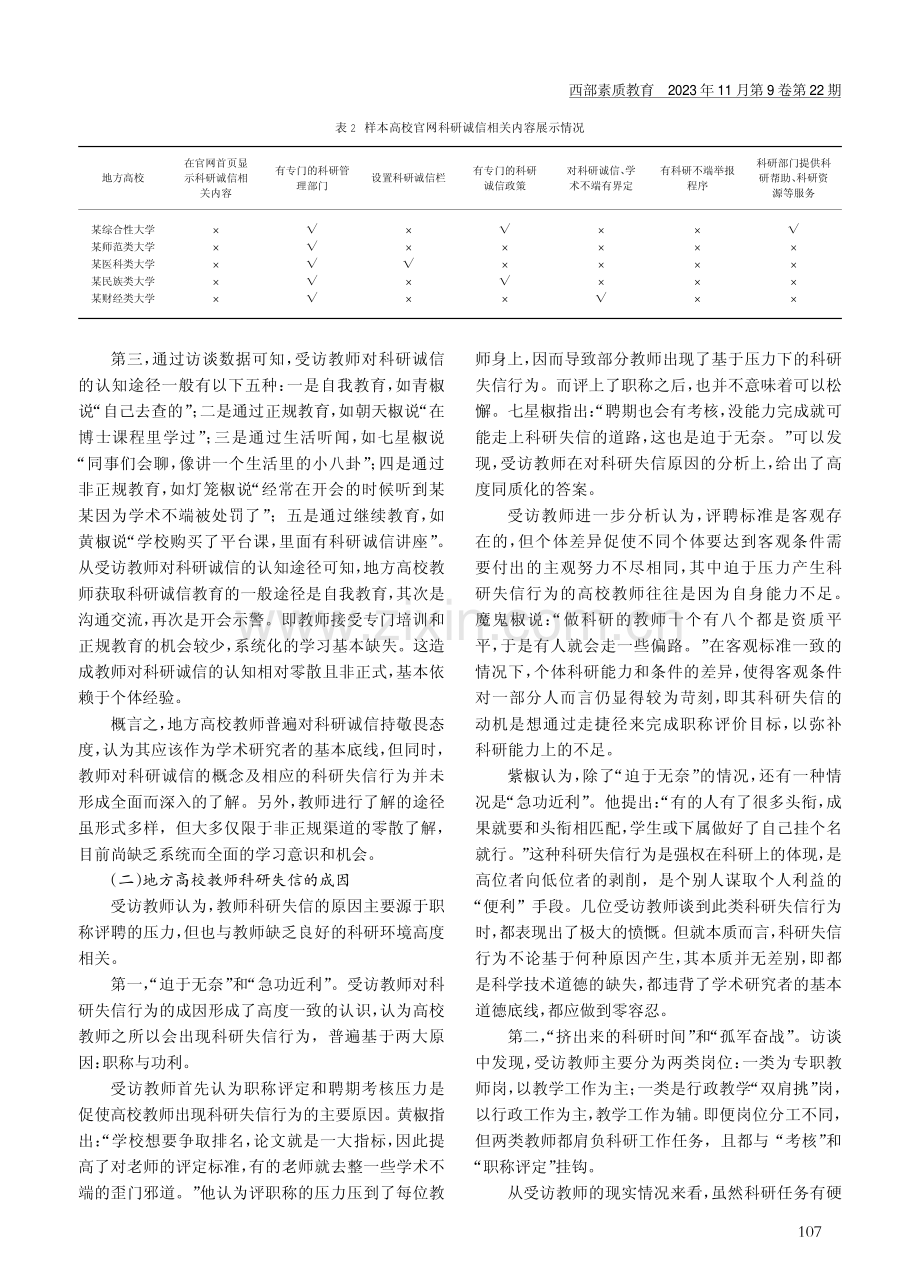 西部素质教育 2023 年 11 月第 9 卷第 22 期

表 2 样本高校官网科研诚信相关内容展示情况

| 地方高校 | 在官网首页显示科研诚信相关内容 | 有专门的科研管理部门 | 设置科研诚信栏 | 有专门的科研诚信政策 | 对科研诚信、学术不端有界定 | 有科研不端举报程序 | 科研部门提供科研帮助、科研资源等服务 |
|---|---|---|---|---|---|---|---|
| 某综合性大学 | × | √ | × | √ | × | × | √ |
| 某师范类大学 | × | √ | × | × | × | × | × |
| 某医科类大学 | × | √ | √ | × | × | × | × |
| 某民族类大学 | × | √ | × | √ | × | × | × |
| 某财经类大学 | × | √ | × | × | √ | × | × |

第三，通过访谈数据可知，受访教师对科研诚信的认知途径一般有以下五种：一是自我教育，如青椒说“自己去查的”；二是通过正规教育，如朝天椒说“在博士课程里学过”；三是通过生活听闻，如七星椒说“同事们会聊，像讲一个生活里的小八卦”；四是通过非正规教育，如灯笼椒说“经常在开会的时候听到某某因为学术不端被处罚了”；五是通过继续教育，如黄椒说“学校购买了平台课，里面有科研诚信讲座”。从受访教师对科研诚信的认知途径可知，地方高校教师获取科研诚信教育的一般途径是自我教育，其次是沟通交流，再次是开会示警。即教师接受专门培训和正规教育的机会较少，系统化的学习基本缺失。这造成教师对科研诚信的认知相对零散且非正式，基本依赖于个体经验。

概言之，地方高校教师普遍对科研诚信持敬畏态度，认为其应该作为学术研究者的基本底线，但同时，教师对科研诚信的概念及相应的科研失信行为并未形成全面而深入的了解。另外，教师进行了解的途径虽形式多样，但大多仅限于非正规渠道的零散了解，目前尚缺乏系统而全面的学习意识和机会。

（二）地方高校教师科研失信的成因

受访教师认为，教师科研失信的原因主要源于职称评聘的压力，但也与教师缺乏良好的科研环境高度相关。

第一，“迫于无奈”和“急功近利”。受访教师对科研失信行为的成因形成了高度一致的认识，认为高校教师之所以会出现科研失信行为，普遍基于两大原因：职称与功利。

受访教师首先认为职称评定和聘期考核压力是促使高校教师出现科研失信行为的主要原因。黄椒指出：“学校想要争取排名，论文就是一大指标，因此提高了对老师的评定标准，有的老师就去整一些学术不端的歪门邪道。”他认为评职称的压力压到了每位教师身上，因而导致部分教师出现了基于压力下的科研失信行为。而评上了职称之后，也并不意味着可以松懈。七星椒指出：“聘期也会有考核，没能力完成就可能走上科研失信的道路，这也是迫于无奈。”可以发现，受访教师在对科研失信原因的分析上，给出了高度同质化的答案。

受访教师进一步分析认为，评聘标准是客观存在的，但个体差异促使不同个体要达到客观条件需要付出的主观努力不尽相同，其中迫于压力产生科研失信行为的高校教师往往是因为自身能力不足。魔鬼椒说：“做科研的教师十个有八个都是资质平平，于是有人就会走一些偏路。”在客观标准一致的情况下，个体科研能力和条件的差异，使得客观条件对一部分人而言仍显得较为苛刻，即其科研失信的动机是想通过走捷径来完成职称评价目标，以弥补科研能力上的不足。

紫椒认为，除了“迫于无奈”的情况，还有一种情况是“急功近利”。他提出：“有的人有了很多头衔，成果就要和头衔相匹配，学生或下属做好了自己挂个名就行。”这种科研失信行为是强权在科研上的体现，是高位者向低位者的剥削，是个别人谋取个人利益的“便利”手段。几位受访教师谈到此类科研失信行为时，都表现出了极大的愤慨。但就本质而言，科研失信行为不论基于何种原因产生，其本质并无差别，即都是科学技术道德的缺失，都违背了学术研究者的基本道德底线，都应做到零容忍。

第二，“挤出来的科研时间”和“孤军奋战”。访谈中发现，受访教师主要分为两类岗位：一类为专职教师岗，以教学工作为主；一类是行政教学“双肩挑”岗，以行政工作为主，教学工作为辅。即便岗位分工不同，但两类教师都肩负科研工作任务，且都与“考核”和“职称评定”挂钩。

从受访教师的现实情况来看，虽然科研任务有硬

107